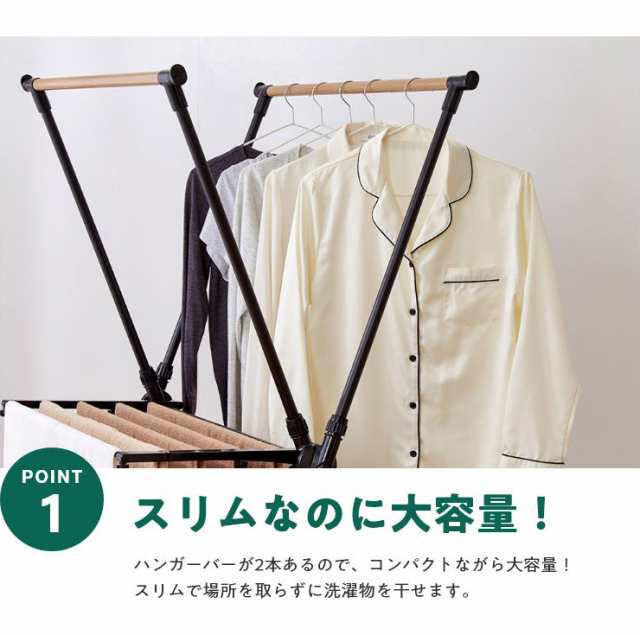 POINT
1

スリムなのに大容量！

ハンガーバーが2本あるので、コンパクトながら大容量！
スリムで場所を取らずに洗濯物を干せます。